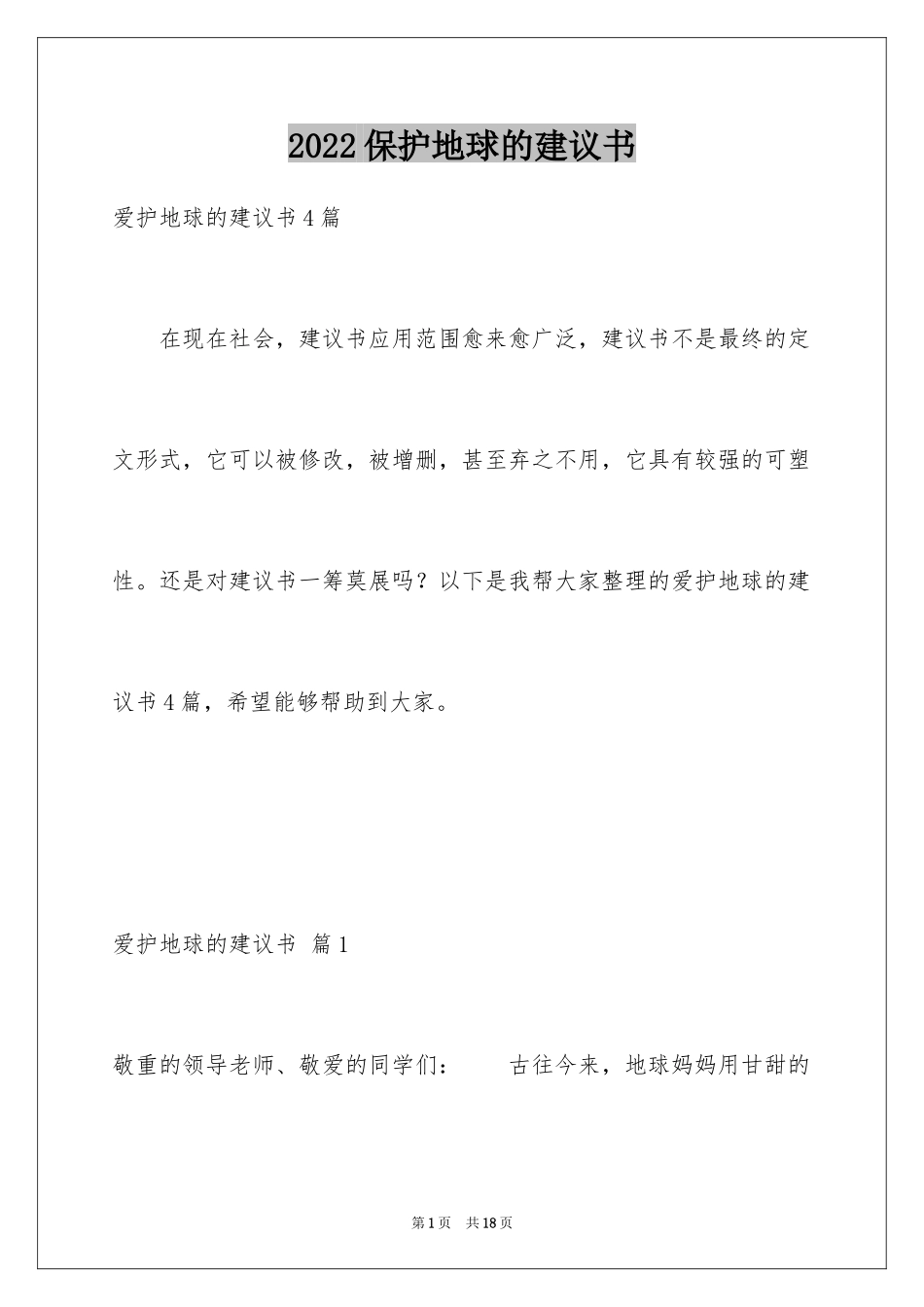 2022保护地球的建议书

爱护地球的建议书4篇

在现在社会，建议书应用范围愈来愈广泛，建议书不是最终的定文形式，它可以被修改，被增删，甚至弃之不用，它具有较强的可塑性。还是对建议书一筹莫展吗？以下是我帮大家整理的爱护地球的建议书4篇，希望能够帮助到大家。

爱护地球的建议书 篇1

敬重的领导老师、敬爱的同学们： 古往今来，地球妈妈用甘甜的

第1页 共18页